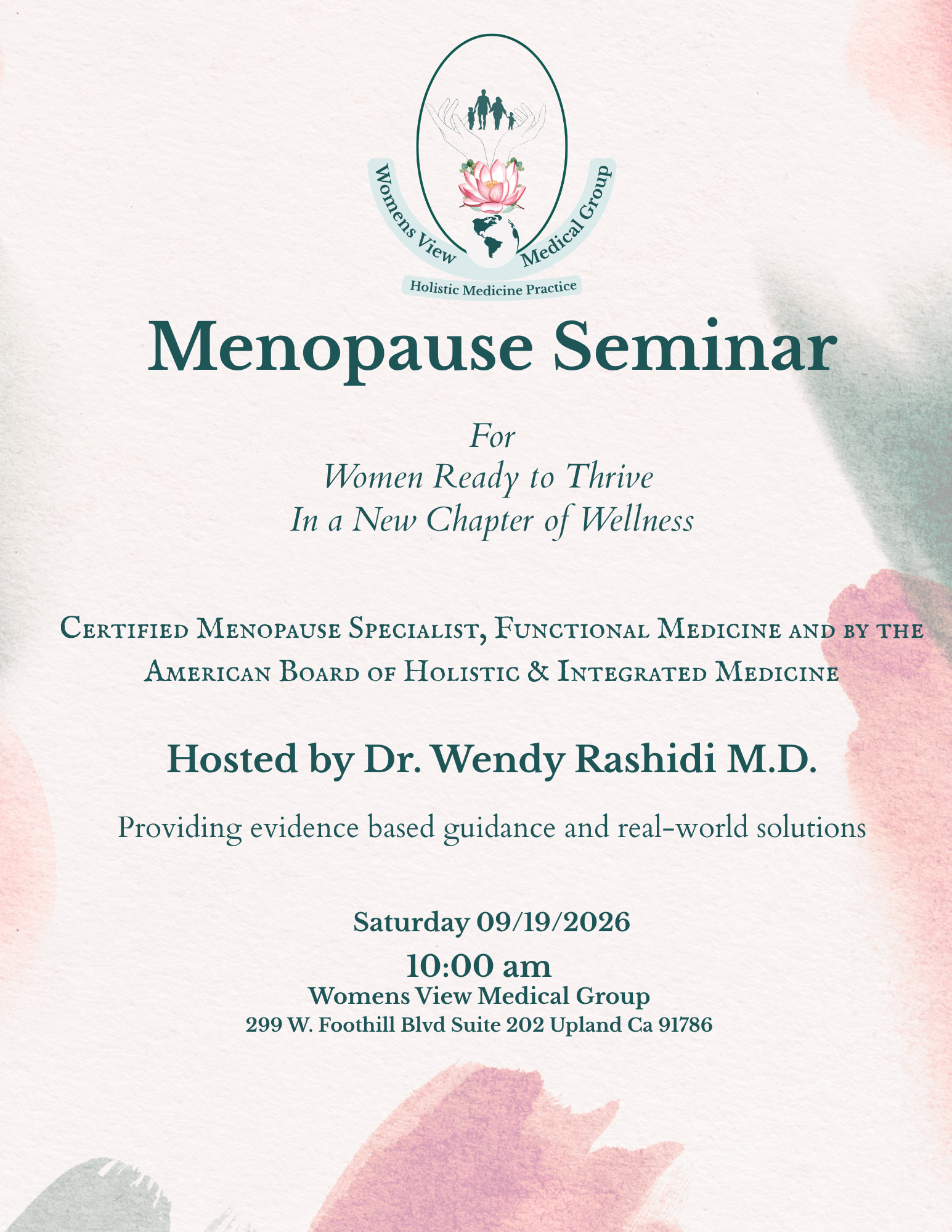 Womens View Medical Group
Holistic Medicine Practice

Menopause Seminar

For
Women Ready to Thrive
In a New Chapter of Wellness

Certified Menopause Specialist, Functional Medicine and by the American Board of Holistic & Integrated Medicine

Hosted by Dr. Wendy Rashidi M.D.

Providing evidence based guidance and real-world solutions

Saturday 09/19/2026
10:00 am
Womens View Medical Group
299 W. Foothill Blvd Suite 202 Upland Ca 91786